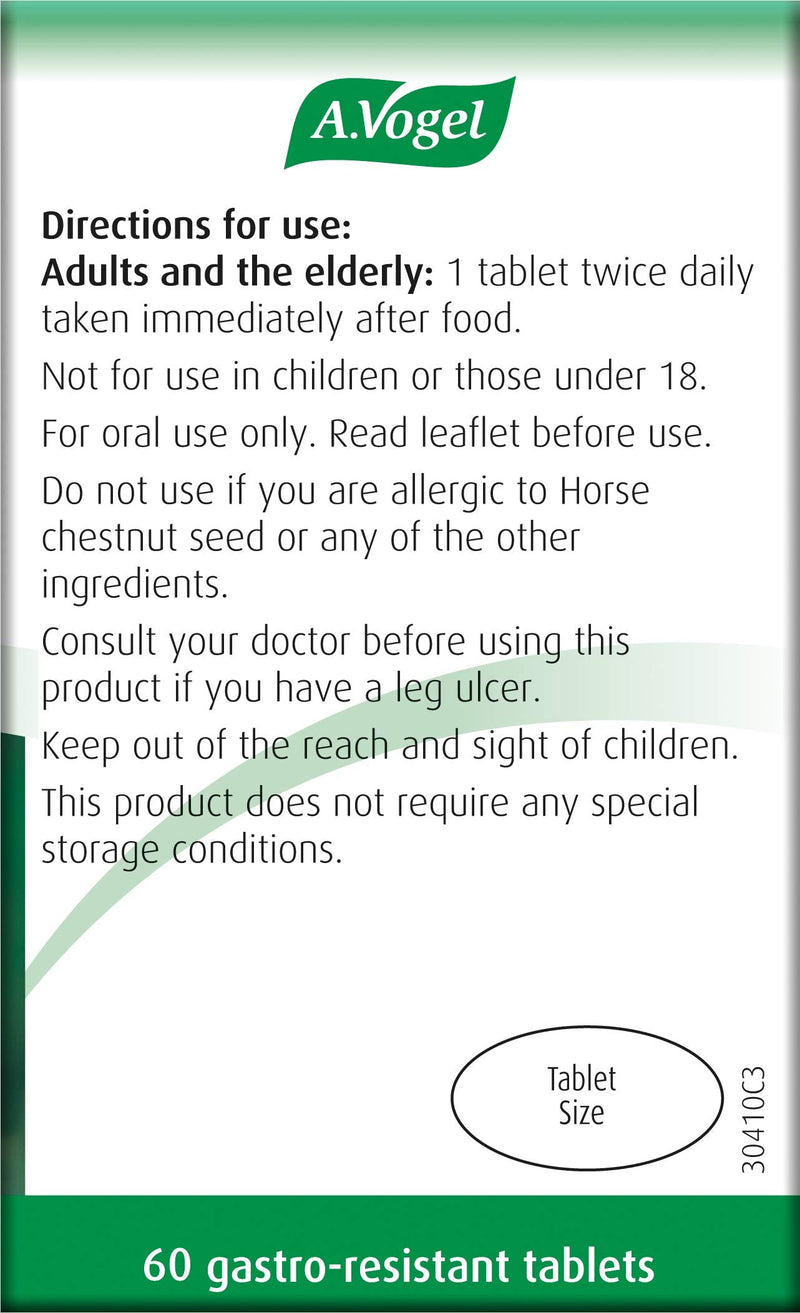 A.Vogel

Directions for use:
Adults and the elderly: 1 tablet twice daily taken immediately after food.

Not for use in children or those under 18.

For oral use only. Read leaflet before use.

Do not use if you are allergic to Horse chestnut seed or any of the other ingredients.

Consult your doctor before using this product if you have a leg ulcer.

Keep out of the reach and sight of children.

This product does not require any special storage conditions.

Tablet Size

30410C3

60 gastro-resistant tablets